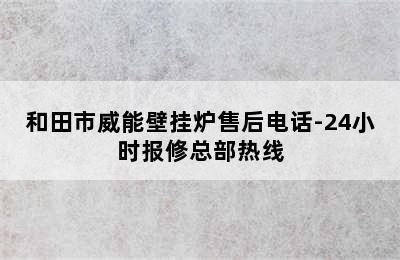 和田市威能壁挂炉售后电话-24小时报修总部热线